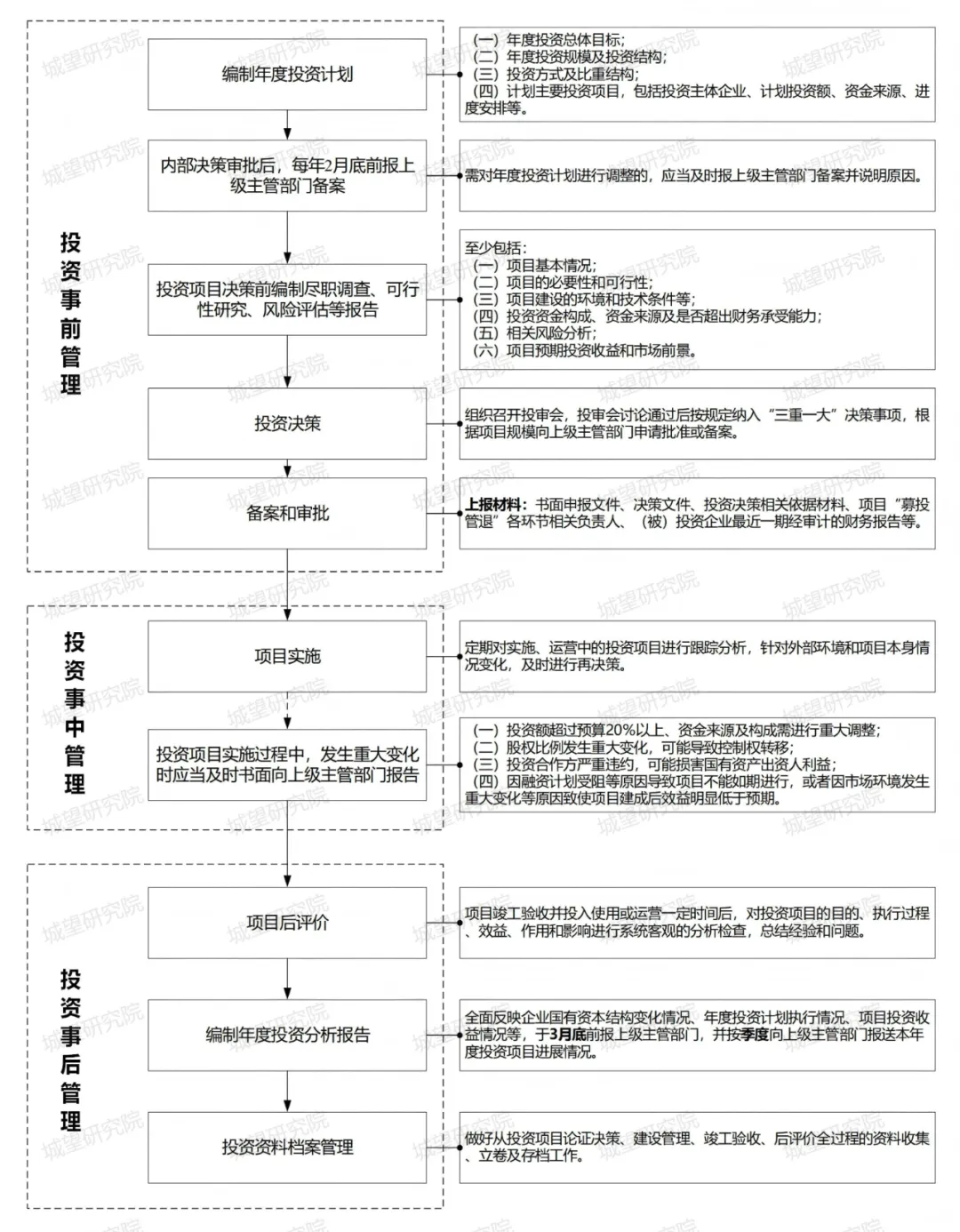 投资事前管理

编制年度投资计划

（一）年度投资总体目标；
（二）年度投资规模及投资结构；
（三）投资方式及比重结构；
（四）计划主要投资项目，包括投资主体企业、计划投资额、资金来源、进度安排等。

内部决策审批后，每年2月底前报上级主管部门备案

需对年度投资计划进行调整的，应当及时报上级主管部门备案并说明原因。

投资项目决策前编制尽职调查、可行性研究、风险评估等报告

至少包括：
（一）项目基本情况；
（二）项目的必要性和可行性；
（三）项目建设的环境和技术条件等；
（四）投资资金构成、资金来源及是否超出财务承受能力；
（五）相关风险分析；
（六）项目预期投资收益和市场前景。

投资决策

组织召开投审会，投审会讨论通过后按规定纳入“三重一大”决策事项，根据项目规模向上级主管部门申请批准或备案。

备案和审批

上报材料：书面申报文件、决策文件、投资决策相关依据材料、项目“募投管退”各环节相关负责人、（被）投资企业最近一期经审计的财务报告等。

投资事中管理

项目实施

定期对实施、运营中的投资项目进行跟踪分析，针对外部环境和项目本身情况变化，及时进行再决策。

投资项目实施过程中，发生重大变化时应当及时书面向上级主管部门报告

（一）投资额超过预算20%以上、资金来源及构成需进行重大调整；
（二）股权比例发生重大变化，可能导致控制权转移；
（三）投资合作方严重违约，可能损害国有资产出资人利益；
（四）因融资计划受阻等原因导致项目不能如期进行，或者因市场环境发生重大变化等原因致使项目建成后效益明显低于预期。

投资事后管理

项目后评价

项目竣工验收并投入使用或运营一定时间后，对投资项目的目的、执行过程、效益、作用和影响进行系统客观的分析检查，总结经验和问题。

编制年度投资分析报告

全面反映企业国有资本结构变化情况、年度投资计划执行情况、项目投资收益情况等，于3月底前报上级主管部门，并按季度向上级主管部门报送本年度投资项目进展情况。

投资资料档案管理

做好从投资项目论证决策、建设管理、竣工验收、后评价全过程的资料收集、立卷及存档工作。

城望研究院